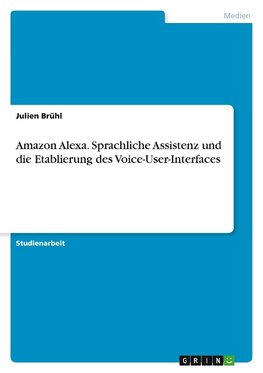 Medien

Julien Brühl

Amazon Alexa. Sprachliche Assistenz und die Etablierung des Voice-User-Interfaces

Studienarbeit

GRIN